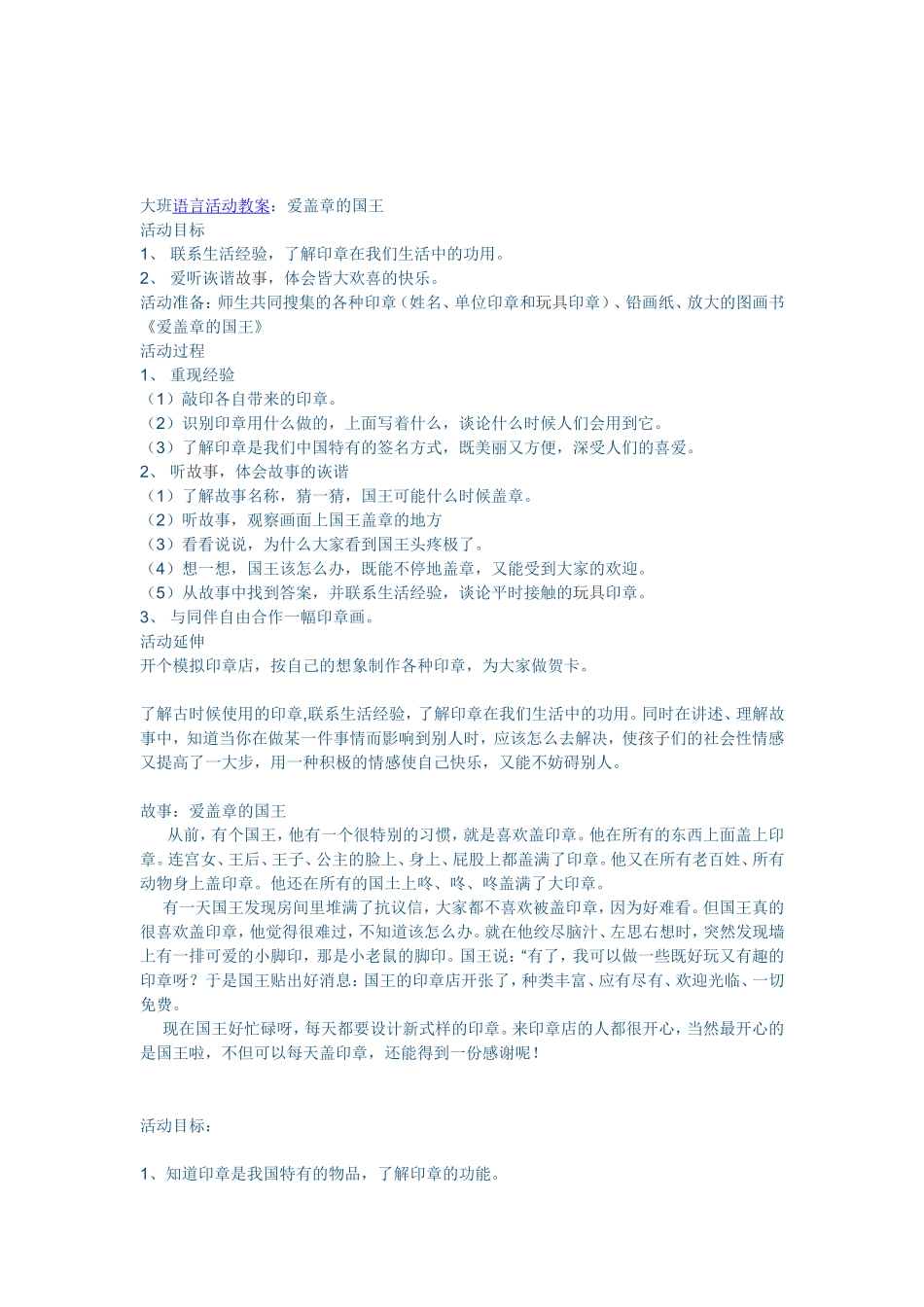 大班语言活动教案：爱盖章的国王
活动目标
1、 联系生活经验，了解印章在我们生活中的功用。
2、 爱听诙谐故事，体会皆大欢喜的快乐。
活动准备：师生共同搜集的各种印章（姓名、单位印章和玩具印章）、铅画纸、放大的图画书《爱盖章的国王》
活动过程
1、 重现经验
（1）敲印各自带来的印章。
（2）识别印章用什么做的，上面写着什么，谈论什么时候人们会用到它。
（3）了解印章是我们中国特有的签名方式，既美丽又方便，深受人们的喜爱。
2、 听故事，体会故事的诙谐
（1）了解故事名称，猜一猜，国王可能什么时候盖章。
（2）听故事，观察画面上国王盖章的地方
（3）看看说说，为什么大家看到国王头疼极了。
（4）想一想，国王该怎么办，既能不停地盖章，又能受到大家的欢迎。
（5）从故事中找到答案，并联系生活经验，谈论平时接触的玩具印章。
3、 与同伴自由合作一幅印章画。
活动延伸
开个模拟印章店，按自己的想象制作各种印章，为大家做贺卡。

了解古时候使用的印章,联系生活经验，了解印章在我们生活中的功用。同时在讲述、理解故事中，知道当你在做某一件事情而影响到别人时，应该怎么去解决，使孩子们的社会性情感又提高了一大步，用一种积极的情感使自己快乐，又能不妨碍别人。

故事：爱盖章的国王
从前，有个国王，他有一个很特别的习惯，就是喜欢盖印章。他在所有的东西上面盖上印章。连宫女、王后、王子、公主的脸上、身上、屁股上都盖满了印章。他又在所有老百姓、所有动物身上盖印章。他还在所有的国土上咚、咚、咚盖满了大印章。
有一天国王发现房间里堆满了抗议信，大家都不喜欢被盖印章，因为好难看。但国王真的很喜欢盖印章，他觉得很难过，不知道该怎么办。就在他绞尽脑汁、左思右想时，突然发现墙上有一排可爱的小脚印，那是小老鼠的脚印。国王说：“有了，我可以做一些既好玩又有趣的印章呀？于是国王贴出好消息：国王的印章店开张了，种类丰富、应有尽有、欢迎光临、一切免费。
现在国王好忙碌呀，每天都要设计新式样的印章。来印章店的人都很开心，当然最开心的是国王啦，不但可以每天盖印章，还能得到一份感谢呢！

活动目标：

1、知道印章是我国特有的物品，了解印章的功能。